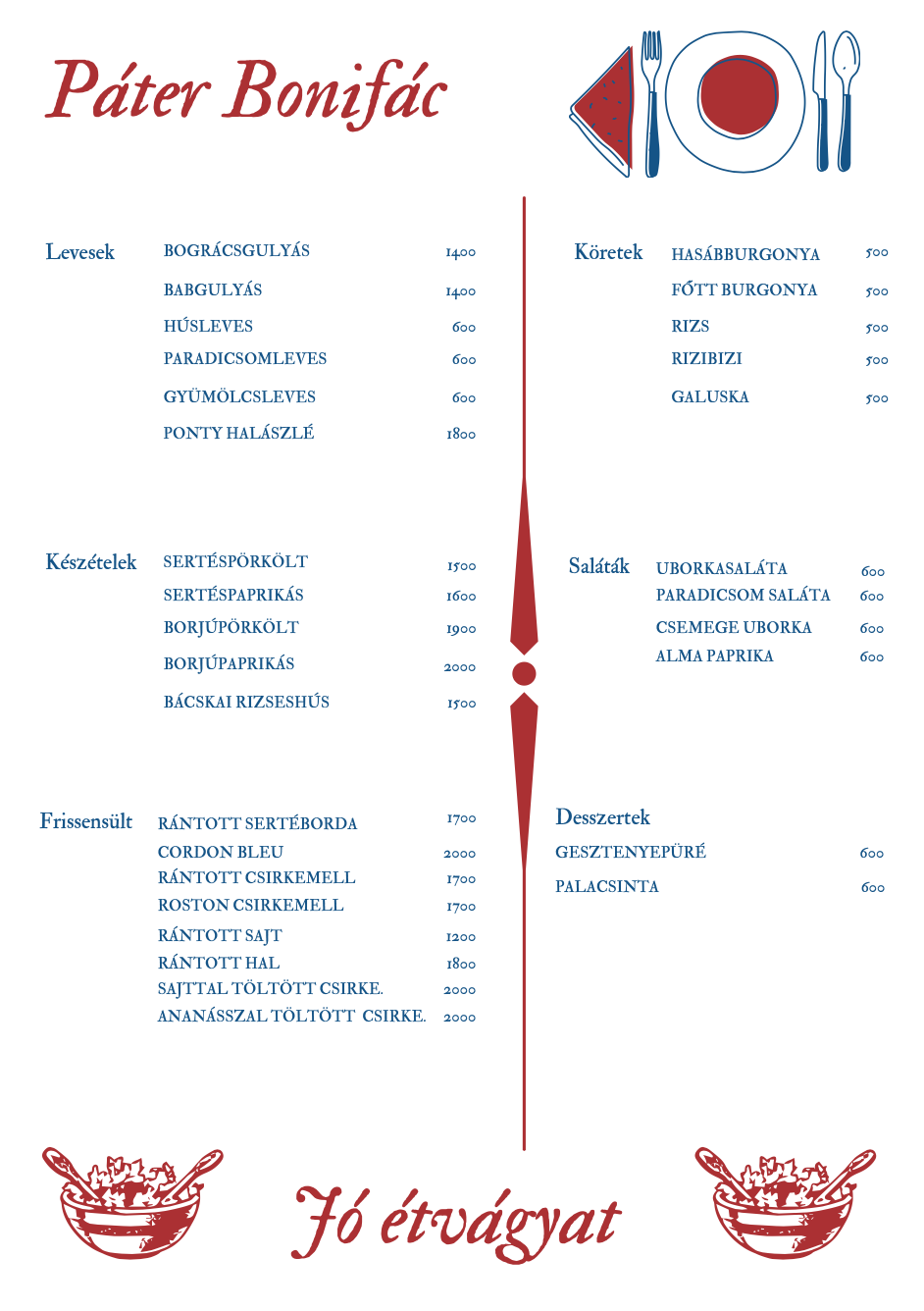 Páter Bonifác

Levesek
BOGRÁCSGULYÁS 1400
BABGULYÁS 1400
HÚSLEVES 600
PARADICSOMLEVES 600
GYÜMÖLCSLEVES 600
PONTY HALÁSZLÉ 1800

Készételek
SERTÉSPÖRKÖLT 1500
SERTÉSPAPRIKÁS 1600
BORJÚPÖRKÖLT 1900
BORJÚPAPRIKÁS 2000
BÁCSKAI RIZSESHÚS 1500

Frissensült
RÁNTOTT SERTÉBORDA 1700
CORDON BLEU 2000
RÁNTOTT CSIRKEMELL 1700
ROSTON CSIRKEMELL 1700
RÁNTOTT SAJT 1200
RÁNTOTT HAL 1800
SAJTTAL TÖLTÖTT CSIRKE. 2000
ANANÁSSZAL TÖLTÖTT CSIRKE. 2000

Köretek
HASÁBBURGONYA 500
FŐTT BURGONYA 500
RIZS 500
RIZIBIZI 500
GALUSKA 500

Saláták
UBORKASALÁTA 600
PARADICSOM SALÁTA 600
CSEMEGE UBORKA 600
ALMA PAPRIKA 600

Desszertek
GESZTENYEPÜRÉ 600
PALACSINTA 600

Jó étvágyat